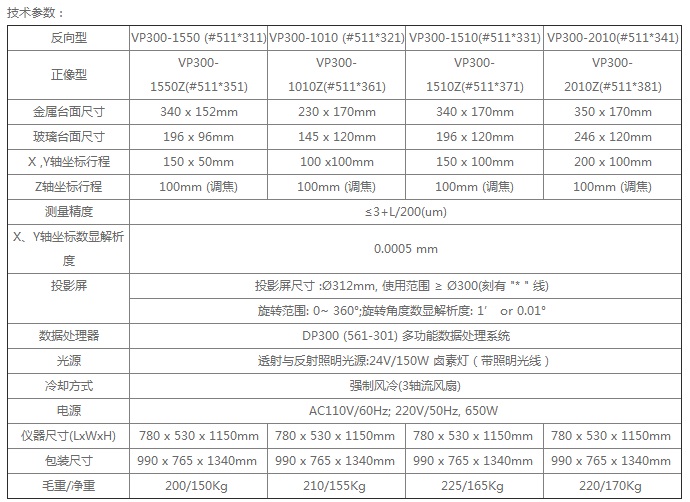 技术参数：

| 反向型 | VP300-1550 (#511*311) | VP300-1010 (#511*321) | VP300-1510(#511*331) | VP300-2010(#511*341) |
|---|---|---|---|---|
| 正像型 | VP300-1550Z(#511*351) | VP300-1010Z(#511*361) | VP300-1510Z(#511*371) | VP300-2010Z(#511*381) |
| 金属台面尺寸 | 340 x 152mm | 230 x 170mm | 340 x 170mm | 350 x 170mm |
| 玻璃台面尺寸 | 196 x 96mm | 145 x 120mm | 196 x 120mm | 246 x 120mm |
| X ,Y轴坐标行程 | 150 x 50mm | 100 x100mm | 150 x 100mm | 200 x 100mm |
| Z轴坐标行程 | 100mm (调焦) | 100mm (调焦) | 100mm (调焦) | 100mm (调焦) |
| 测量精度 | ≤3+L/200(um) | | | |
| X、Y轴坐标数显解析度 | 0.0005 mm | | | |
| 投影屏 | 投影屏尺寸 :Ø312mm, 使用范围 ≥ Ø300(刻有 "* " 线) | | | |
| | 旋转范围: 0~ 360°;旋转角度数显解析度: 1′ or 0.01° | | | |
| 数据处理器 | DP300 (561-301) 多功能数据处理系统 | | | |
| 光源 | 透射与反射照明光源:24V/150W 卤素灯（带照明光线） | | | |
| 冷却方式 | 强制风冷(3轴流风扇) | | | |
| 电源 | AC110V/60Hz; 220V/50Hz, 650W | | | |
| 仪器尺寸(LxWxH) | 780 x 530 x 1150mm | 780 x 530 x 1150mm | 780 x 530 x 1150mm | 780 x 530 x 1150mm |
| 包装尺寸 | 990 x 765 x 1340mm | 990 x 765 x 1340mm | 990 x 765 x 1340mm | 990 x 765 x 1340mm |
| 毛重/净重 | 200/150Kg | 210/155Kg | 225/165Kg | 220/170Kg |